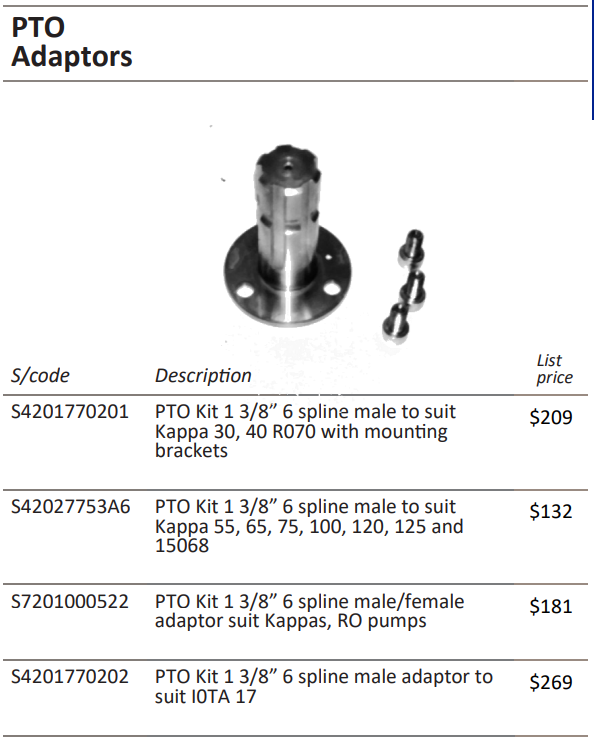 PTO
Adaptors

| S/code | Description | List price |
|---|---|---|
| S4201770201 | PTO Kit 1 3/8" 6 spline male to suit Kappa 30, 40 R070 with mounting brackets | $209 |
| S42027753A6 | PTO Kit 1 3/8" 6 spline male to suit Kappa 55, 65, 75, 100, 120, 125 and 15068 | $132 |
| S7201000522 | PTO Kit 1 3/8" 6 spline male/female adaptor suit Kappas, RO pumps | $181 |
| S4201770202 | PTO Kit 1 3/8" 6 spline male adaptor to suit I0TA 17 | $269 |